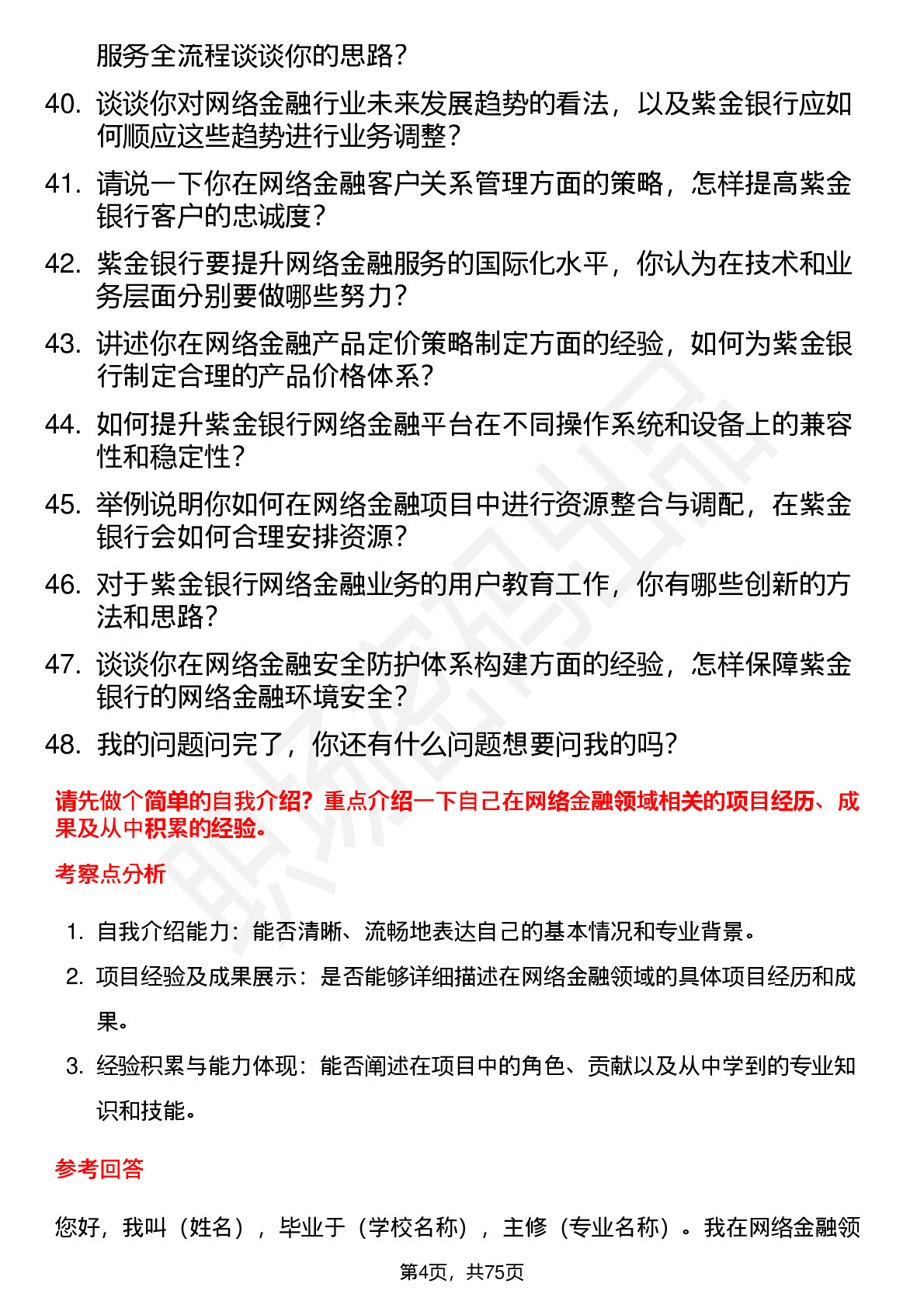 服务全流程谈谈你的思路？

40. 谈谈你对网络金融行业未来发展趋势的看法，以及紫金银行应如何顺应这些趋势进行业务调整？

41. 请说一下你在网络金融客户关系管理方面的策略，怎样提高紫金银行客户的忠诚度？

42. 紫金银行要提升网络金融服务的国际化水平，你认为在技术和业务层面分别要做哪些努力？

43. 讲述你在网络金融产品定价策略制定方面的经验，如何为紫金银行制定合理的产品价格体系？

44. 如何提升紫金银行网络金融平台在不同操作系统和设备上的兼容性和稳定性？

45. 举例说明你如何在网络金融项目中进行资源整合与调配，在紫金银行会如何合理安排资源？

46. 对于紫金银行网络金融业务的用户教育工作，你有哪些创新的方法和思路？

47. 谈谈你在网络金融安全防护体系构建方面的经验，怎样保障紫金银行的网络金融环境安全？

48. 我的问题问完了，你还有什么问题想要问我的吗？

请先做个简单的自我介绍？重点介绍一下自己在网络金融领域相关的项目经历、成果及从中积累的经验。

考察点分析

1. 自我介绍能力：能否清晰、流畅地表达自己的基本情况和专业背景。

2. 项目经验及成果展示：是否能够详细描述在网络金融领域的具体项目经历和成果。

3. 经验积累与能力体现：能否阐述在项目中的角色、贡献以及从中学到的专业知识和技能。

参考回答

您好，我叫（姓名），毕业于（学校名称），主修（专业名称）。我在网络金融领

第4页，共75页